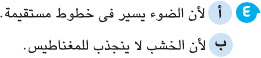 ٤ أ لأن الضوء يسير فى خطوط مستقيمة.

ب لأن الخشب لا ينجذب للمغناطيس.